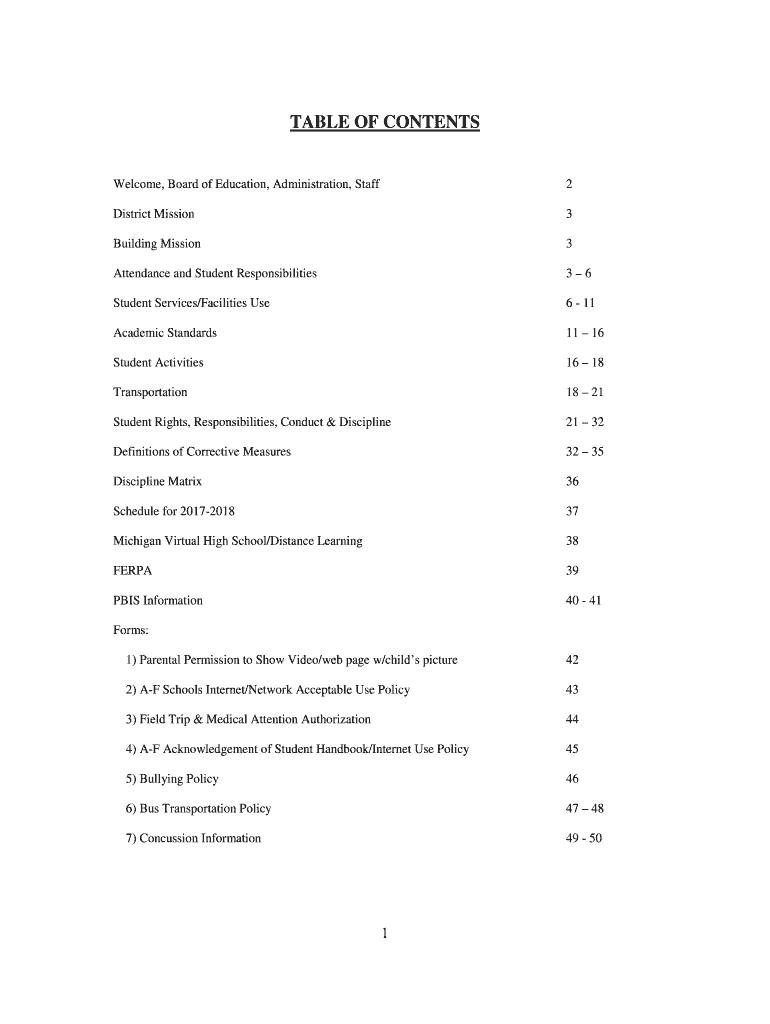 TABLE OF CONTENTS

Welcome, Board of Education, Administration, Staff 2

District Mission 3

Building Mission 3

Attendance and Student Responsibilities 3 – 6

Student Services/Facilities Use 6 - 11

Academic Standards 11 – 16

Student Activities 16 – 18

Transportation 18 – 21

Student Rights, Responsibilities, Conduct & Discipline 21 – 32

Definitions of Corrective Measures 32 – 35

Discipline Matrix 36

Schedule for 2017-2018 37

Michigan Virtual High School/Distance Learning 38

FERPA 39

PBIS Information 40 - 41

Forms:

1) Parental Permission to Show Video/web page w/child's picture 42

2) A-F Schools Internet/Network Acceptable Use Policy 43

3) Field Trip & Medical Attention Authorization 44

4) A-F Acknowledgement of Student Handbook/Internet Use Policy 45

5) Bullying Policy 46

6) Bus Transportation Policy 47 – 48

7) Concussion Information 49 - 50

1